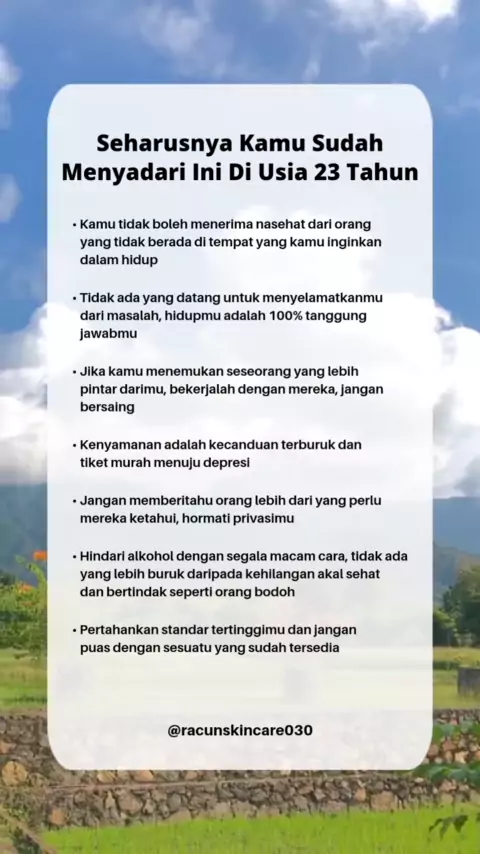 Seharusnya Kamu Sudah Menyadari Ini Di Usia 23 Tahun

• Kamu tidak boleh menerima nasehat dari orang yang tidak berada di tempat yang kamu inginkan dalam hidup

• Tidak ada yang datang untuk menyelamatkanmu dari masalah, hidupmu adalah 100% tanggung jawabmu

• Jika kamu menemukan seseorang yang lebih pintar darimu, bekerjalah dengan mereka, jangan bersaing

• Kenyamanan adalah kecanduan terburuk dan tiket murah menuju depresi

• Jangan memberitahu orang lebih dari yang perlu mereka ketahui, hormati privasimu

• Hindari alkohol dengan segala macam cara, tidak ada yang lebih buruk daripada kehilangan akal sehat dan bertindak seperti orang bodoh

• Pertahankan standar tertinggimu dan jangan puas dengan sesuatu yang sudah tersedia

@racunskincare030